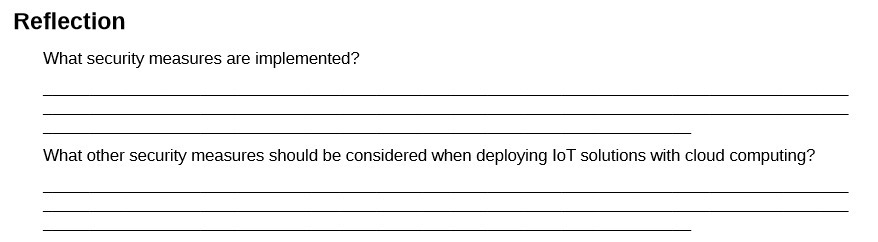 Reflection

What security measures are implemented?

What other security measures should be considered when deploying IoT solutions with cloud computing?